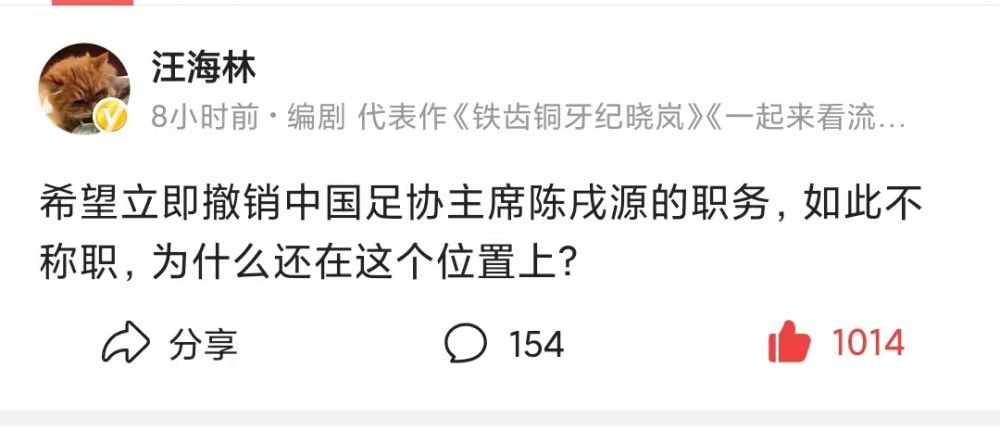 汪海林

8小时前 · 编剧 代表作《铁齿铜牙纪晓岚》《一起来看流…

希望立即撤销中国足协主席陈戌源的职务，如此不称职，为什么还在这个位置上？

分享 154 1014